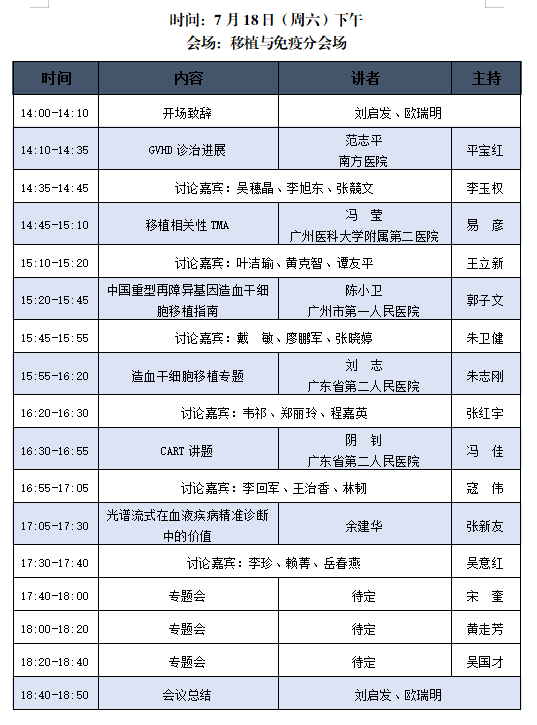 时间：7月18日（周六）下午
会场：移植与免疫分会场

| 时间 | 内容 | 讲者 | 主持 |
|---|---|---|---|
| 14:00-14:10 | 开场致辞 | 刘启发、欧瑞明 | |
| 14:10-14:35 | GVHD诊治进展 | 范志平 南方医院 | 平宝红 |
| 14:35-14:45 | 讨论嘉宾：吴穗晶、李旭东、张競文 | | 李玉权 |
| 14:45-15:10 | 移植相关性TMA | 冯 莹 广州医科大学附属第二医院 | 易 彦 |
| 15:10-15:20 | 讨论嘉宾：叶洁瑜、黄克智、谭友平 | | 王立新 |
| 15:20-15:45 | 中国重型再障异基因造血干细胞移植指南 | 陈小卫 广州市第一人民医院 | 郭子文 |
| 15:45-15:55 | 讨论嘉宾：戴 敏、廖鹏军、张晓婷 | | 朱卫健 |
| 15:55-16:20 | 造血干细胞移植专题 | 刘 志 广东省第二人民医院 | 朱志刚 |
| 16:20-16:30 | 讨论嘉宾：韦祁、郑丽玲、程嘉英 | | 张红宇 |
| 16:30-16:55 | CART讲题 | 阴 钊 广东省第二人民医院 | 冯 佳 |
| 16:55-17:05 | 讨论嘉宾：李回军、王治香、林韧 | | 寇 伟 |
| 17:05-17:30 | 光谱流式在血液疾病精准诊断中的价值 | 余建华 | 张新友 |
| 17:30-17:40 | 讨论嘉宾：李珍、赖菁、岳春燕 | | 吴意红 |
| 17:40-18:00 | 专题会 | 待定 | 宋 奎 |
| 18:00-18:20 | 专题会 | 待定 | 黄走芳 |
| 18:20-18:40 | 专题会 | 待定 | 吴国才 |
| 18:40-18:50 | 会议总结 | 刘启发、欧瑞明 | |